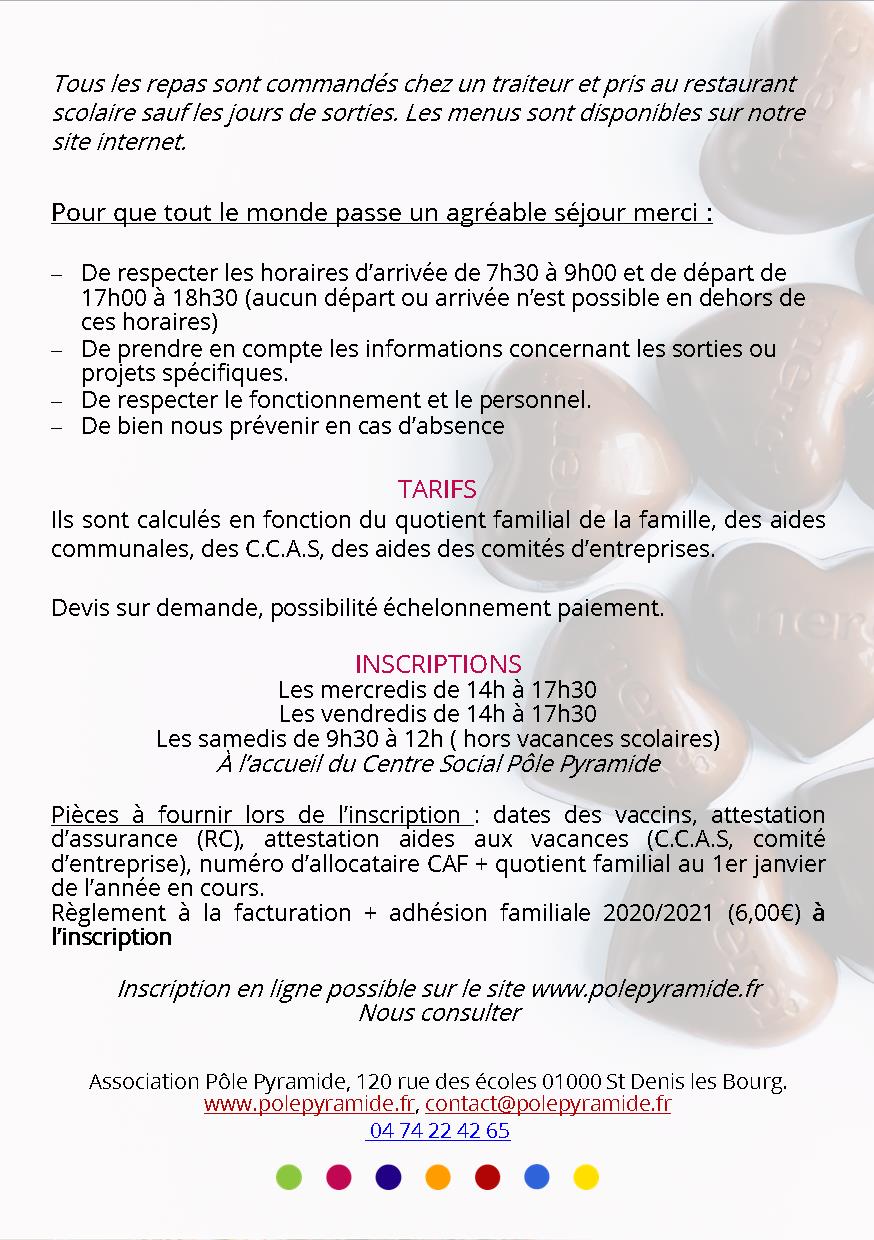 Tous les repas sont commandés chez un traiteur et pris au restaurant scolaire sauf les jours de sorties. Les menus sont disponibles sur notre site internet.

Pour que tout le monde passe un agréable séjour merci :

– De respecter les horaires d'arrivée de 7h30 à 9h00 et de départ de 17h00 à 18h30 (aucun départ ou arrivée n'est possible en dehors de ces horaires)
– De prendre en compte les informations concernant les sorties ou projets spécifiques.
– De respecter le fonctionnement et le personnel.
– De bien nous prévenir en cas d'absence

TARIFS
Ils sont calculés en fonction du quotient familial de la famille, des aides communales, des C.C.A.S, des aides des comités d'entreprises.

Devis sur demande, possibilité échelonnement paiement.

INSCRIPTIONS
Les mercredis de 14h à 17h30
Les vendredis de 14h à 17h30
Les samedis de 9h30 à 12h ( hors vacances scolaires)
À l'accueil du Centre Social Pôle Pyramide

Pièces à fournir lors de l'inscription : dates des vaccins, attestation d'assurance (RC), attestation aides aux vacances (C.C.A.S, comité d'entreprise), numéro d'allocataire CAF + quotient familial au 1er janvier de l'année en cours.
Règlement à la facturation + adhésion familiale 2020/2021 (6,00€) à l'inscription

Inscription en ligne possible sur le site www.polepyramide.fr
Nous consulter

Association Pôle Pyramide, 120 rue des écoles 01000 St Denis les Bourg.
www.polepyramide.fr, contact@polepyramide.fr
04 74 22 42 65